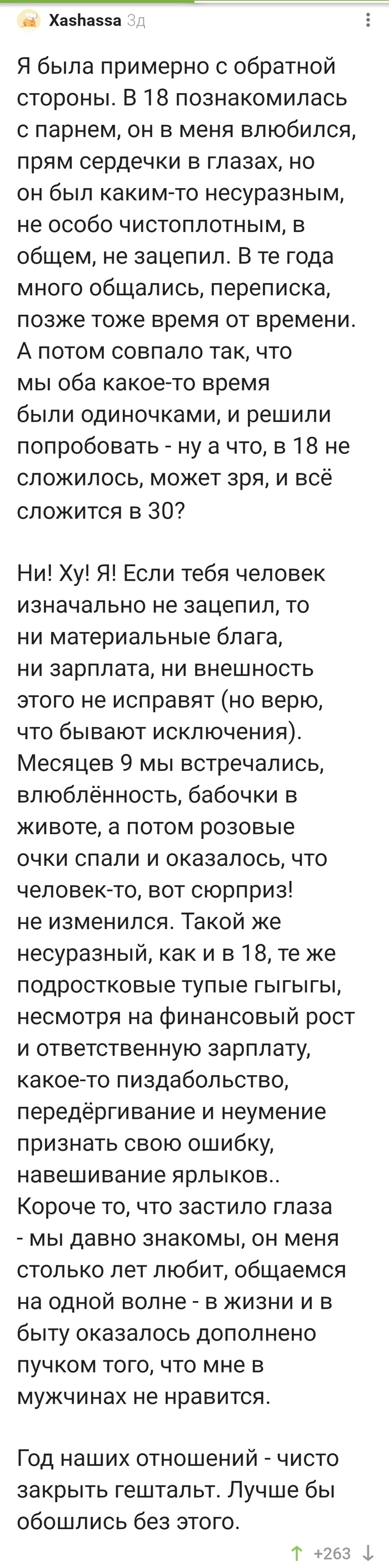 Xashassa 3д

Я была примерно с обратной стороны. В 18 познакомилась с парнем, он в меня влюбился, прям сердечки в глазах, но он был каким-то несуразным, не особо чистоплотным, в общем, не зацепил. В те года много общались, переписка, позже тоже время от времени. А потом совпало так, что мы оба какое-то время были одиночками, и решили попробовать - ну а что, в 18 не сложилось, может зря, и всё сложится в 30?

Ни! Ху! Я! Если тебя человек изначально не зацепил, то ни материальные блага, ни зарплата, ни внешность этого не исправят (но верю, что бывают исключения). Месяцев 9 мы встречались, влюблённость, бабочки в животе, а потом розовые очки спали и оказалось, что человек-то, вот сюрприз! не изменился. Такой же несуразный, как и в 18, те же подростковые тупые гыгыгы, несмотря на финансовый рост и ответственную зарплату, какое-то пиздабольство, передёргивание и неумение признать свою ошибку, навешивание ярлыков.. Короче то, что застило глаза - мы давно знакомы, он меня столько лет любит, общаемся на одной волне - в жизни и в быту оказалось дополнено пучком того, что мне в мужчинах не нравится.

Год наших отношений - чисто закрыть гештальт. Лучше бы обошлись без этого.

+263